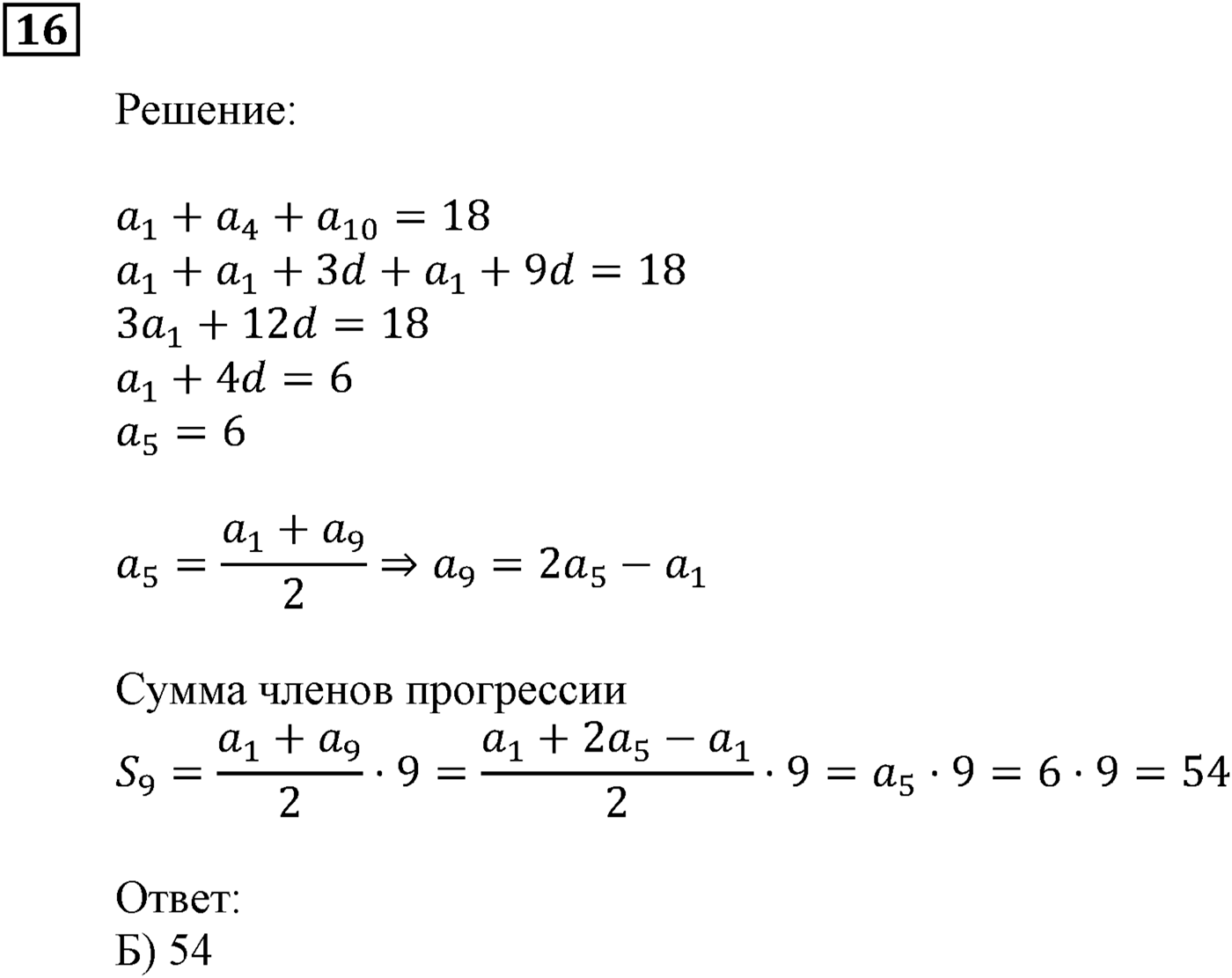 16

Решение:

$a_1 + a_4 + a_{10} = 18$
$a_1 + a_1 + 3d + a_1 + 9d = 18$
$3a_1 + 12d = 18$
$a_1 + 4d = 6$
$a_5 = 6$

$a_5 = \frac{a_1 + a_9}{2} \Rightarrow a_9 = 2a_5 - a_1$

Сумма членов прогрессии
$S_9 = \frac{a_1 + a_9}{2} \cdot 9 = \frac{a_1 + 2a_5 - a_1}{2} \cdot 9 = a_5 \cdot 9 = 6 \cdot 9 = 54$

Ответ:
Б) 54